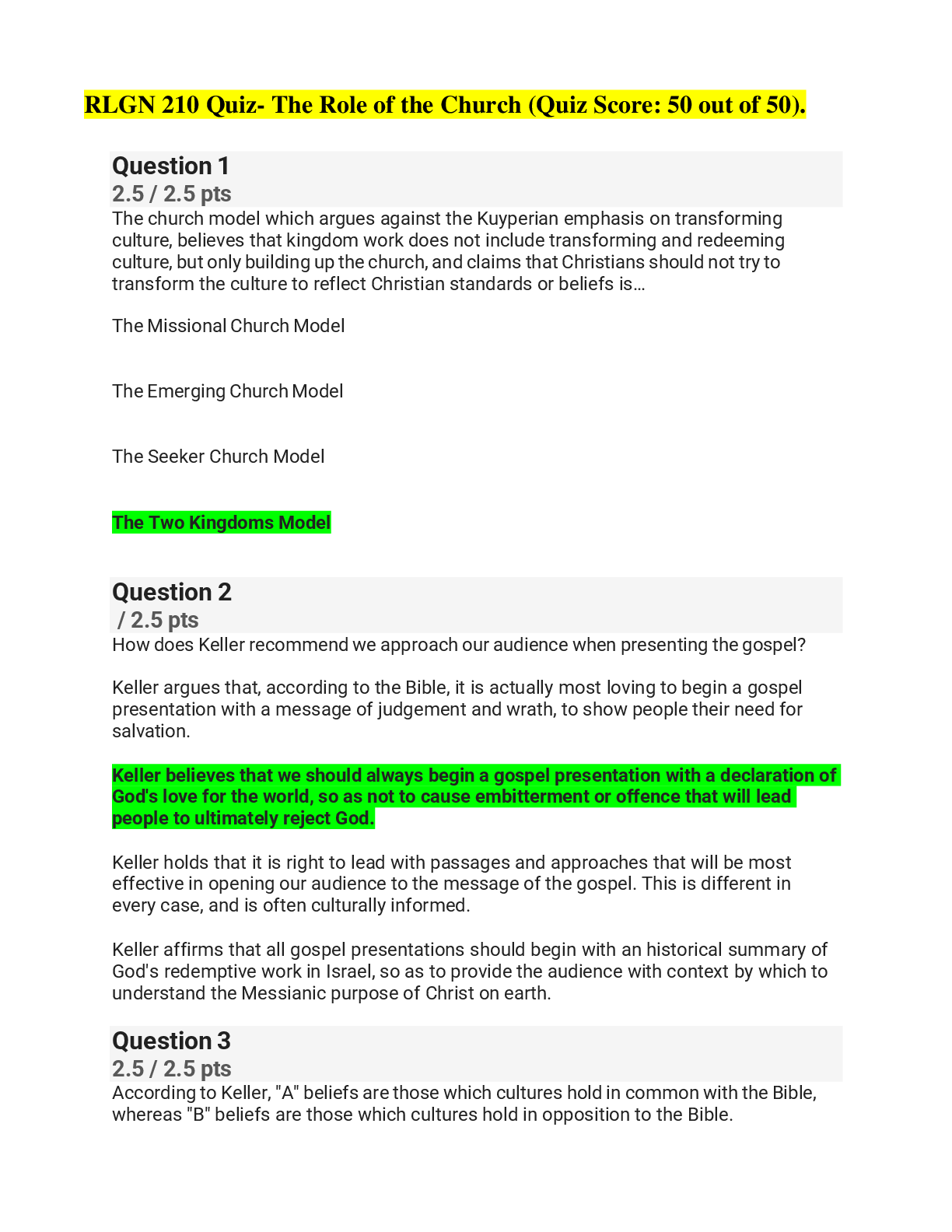 RLGN 210 Quiz- The Role of the Church (Quiz Score: 50 out of 50).

Question 1
2.5 / 2.5 pts
The church model which argues against the Kuyperian emphasis on transforming culture, believes that kingdom work does not include transforming and redeeming culture, but only building up the church, and claims that Christians should not try to transform the culture to reflect Christian standards or beliefs is…

The Missional Church Model

The Emerging Church Model

The Seeker Church Model

The Two Kingdoms Model

Question 2
/ 2.5 pts
How does Keller recommend we approach our audience when presenting the gospel?

Keller argues that, according to the Bible, it is actually most loving to begin a gospel presentation with a message of judgement and wrath, to show people their need for salvation.

Keller believes that we should always begin a gospel presentation with a declaration of God's love for the world, so as not to cause embitterment or offence that will lead people to ultimately reject God.

Keller holds that it is right to lead with passages and approaches that will be most effective in opening our audience to the message of the gospel. This is different in every case, and is often culturally informed.

Keller affirms that all gospel presentations should begin with an historical summary of God's redemptive work in Israel, so as to provide the audience with context by which to understand the Messianic purpose of Christ on earth.

Question 3
2.5 / 2.5 pts
According to Keller, "A" beliefs are those which cultures hold in common with the Bible, whereas "B" beliefs are those which cultures hold in opposition to the Bible.